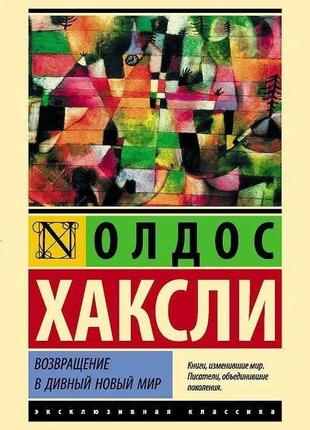 N ОЛДОС

ХАКСЛИ

ВОЗВРАЩЕНИЕ
В ДИВНЫЙ НОВЫЙ МИР

Книги, изменившие мир.
Писатели, объединившие поколения.

ЭКСКЛЮЗИВНАЯ КЛАССИКА